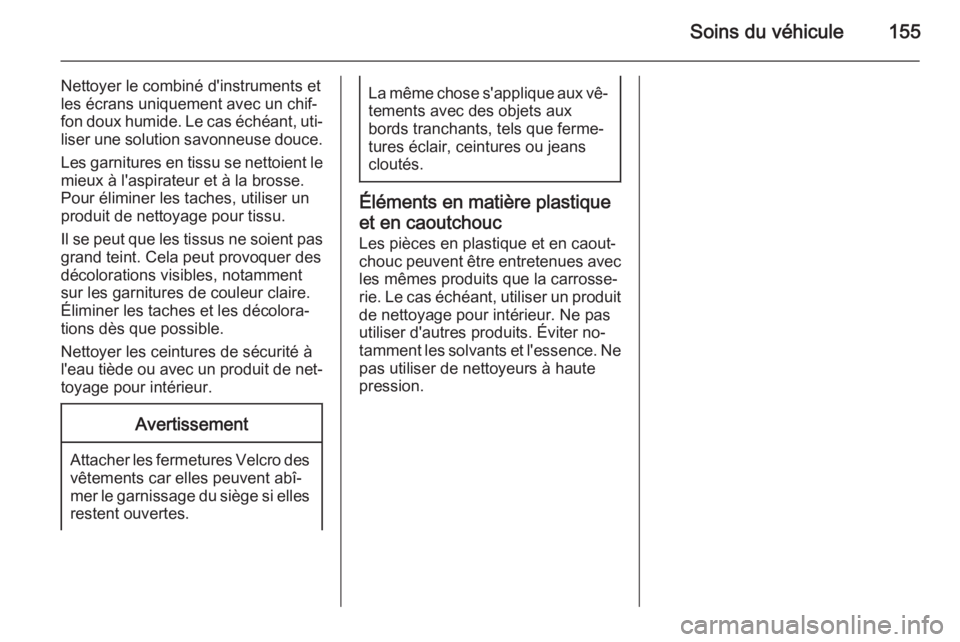 Soins du véhicule 155

Nettoyer le combiné d'instruments et les écrans uniquement avec un chiffon doux humide. Le cas échéant, utiliser une solution savonneuse douce.

Les garnitures en tissu se nettoient le mieux à l'aspirateur et à la brosse. Pour éliminer les taches, utiliser un produit de nettoyage pour tissu.

Il se peut que les tissus ne soient pas grand teint. Cela peut provoquer des décolorations visibles, notamment sur les garnitures de couleur claire. Éliminer les taches et les décolorations dès que possible.

Nettoyer les ceintures de sécurité à l'eau tiède ou avec un produit de nettoyage pour intérieur.

Avertissement

Attacher les fermetures Velcro des vêtements car elles peuvent abîmer le garnissage du siège si elles restent ouvertes.

La même chose s'applique aux vêtements avec des objets aux bords tranchants, tels que fermetures éclair, ceintures ou jeans cloutés.

Éléments en matière plastique et en caoutchouc

Les pièces en plastique et en caoutchouc peuvent être entretenues avec les mêmes produits que la carrosserie. Le cas échéant, utiliser un produit de nettoyage pour intérieur. Ne pas utiliser d'autres produits. Éviter notamment les solvants et l'essence. Ne pas utiliser de nettoyeurs à haute pression.

carmanualsonline.info